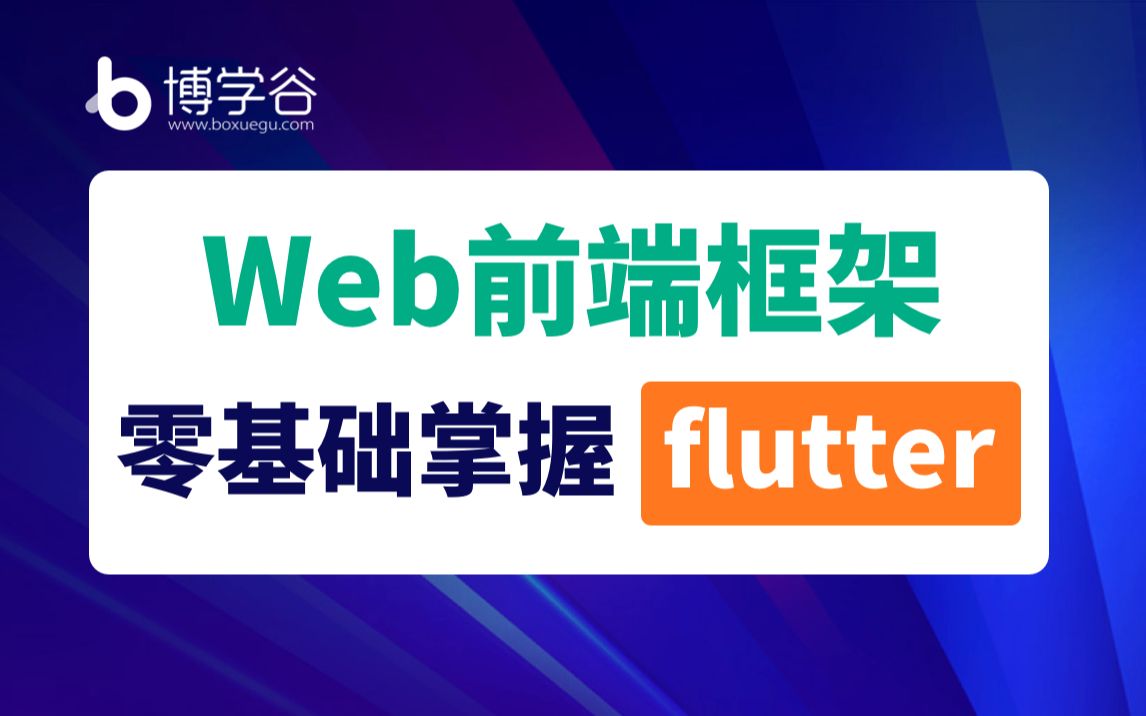 博学谷
www.boxuegu.com

Web前端框架

零基础掌握 flutter